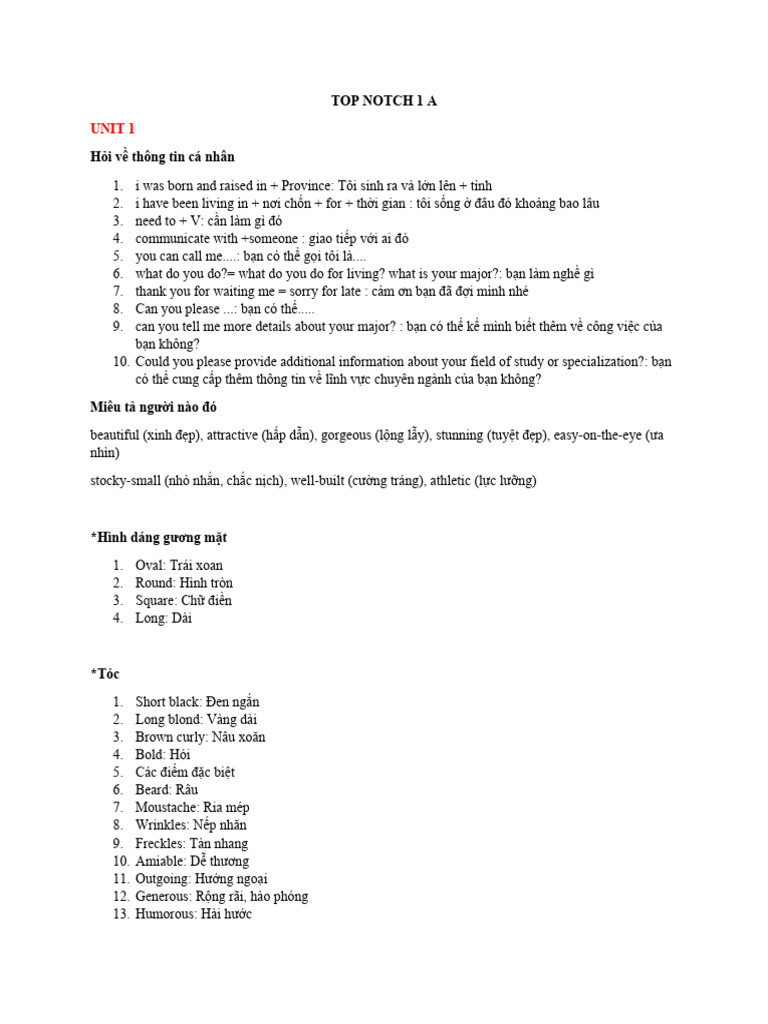 TOP NOTCH 1 A

UNIT 1

Hỏi về thông tin cá nhân

1. i was born and raised in + Province: Tôi sinh ra và lớn lên + tỉnh
2. i have been living in + nơi chốn + for + thời gian : tôi sống ở đâu đó khoảng bao lâu
3. need to + V: cần làm gì đó
4. communicate with +someone : giao tiếp với ai đó
5. you can call me....: bạn có thể gọi tôi là....
6. what do you do?= what do you do for living? what is your major?: bạn làm nghề gì
7. thank you for waiting me = sorry for late : cảm ơn bạn đã đợi mình nhé
8. Can you please ...: bạn có thể.....
9. can you tell me more details about your major? : bạn có thể kể mình biết thêm về công việc của bạn không?
10. Could you please provide additional information about your field of study or specialization?: bạn có thể cung cấp thêm thông tin về lĩnh vực chuyên ngành của bạn không?

Miêu tả người nào đó

beautiful (xinh đẹp), attractive (hấp dẫn), gorgeous (lộng lẫy), stunning (tuyệt đẹp), easy-on-the-eye (ưa nhìn)

stocky-small (nhỏ nhắn, chắc nịch), well-built (cường tráng), athletic (lực lưỡng)

*Hình dáng gương mặt

1. Oval: Trái xoan
2. Round: Hình tròn
3. Square: Chữ điền
4. Long: Dài

*Tóc

1. Short black: Đen ngắn
2. Long blond: Vàng dài
3. Brown curly: Nâu xoăn
4. Bold: Hói
5. Các điểm đặc biệt
6. Beard: Râu
7. Moustache: Ria mép
8. Wrinkles: Nếp nhăn
9. Freckles: Tàn nhang
10. Amiable: Dễ thương
11. Outgoing: Hướng ngoại
12. Generous: Rộng rãi, hào phóng
13. Humorous: Hài hước